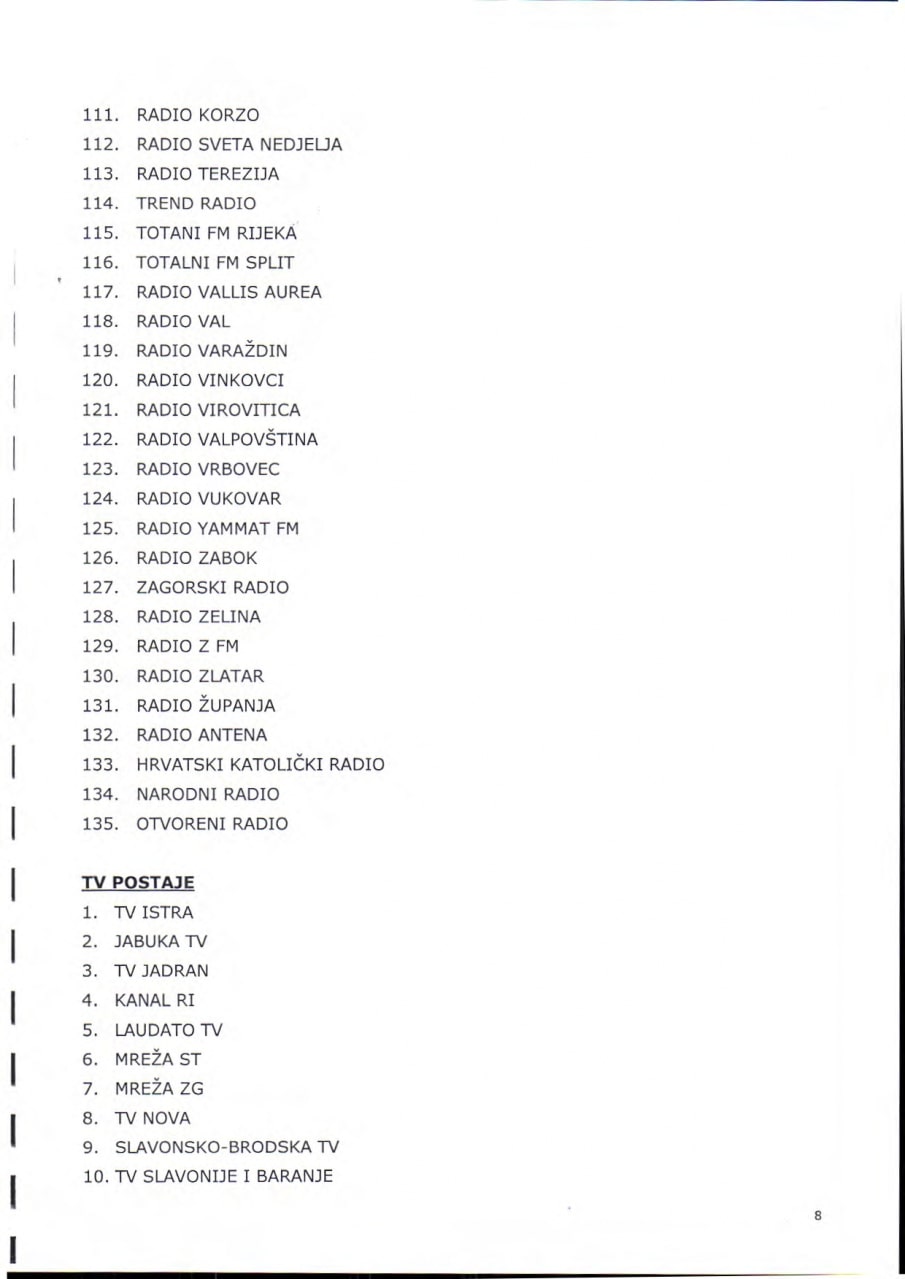 111. RADIO KORZO
112. RADIO SVETA NEDJELJA
113. RADIO TEREZIJA
114. TREND RADIO
115. TOTANI FM RIJEKA
116. TOTALNI FM SPLIT
117. RADIO VALLIS AUREA
118. RADIO VAL
119. RADIO VARAŽDIN
120. RADIO VINKOVCI
121. RADIO VIROVITICA
122. RADIO VALPOVŠTINA
123. RADIO VRBOVEC
124. RADIO VUKOVAR
125. RADIO YAMMAT FM
126. RADIO ZABOK
127. ZAGORSKI RADIO
128. RADIO ZELINA
129. RADIO Z FM
130. RADIO ZLATAR
131. RADIO ŽUPANJA
132. RADIO ANTENA
133. HRVATSKI KATOLIČKI RADIO
134. NARODNI RADIO
135. OTVORENI RADIO

TV POSTAJE

1. TV ISTRA
2. JABUKA TV
3. TV JADRAN
4. KANAL RI
5. LAUDATO TV
6. MREŽA ST
7. MREŽA ZG
8. TV NOVA
9. SLAVONSKO-BRODSKA TV
10. TV SLAVONIJE I BARANJE

8